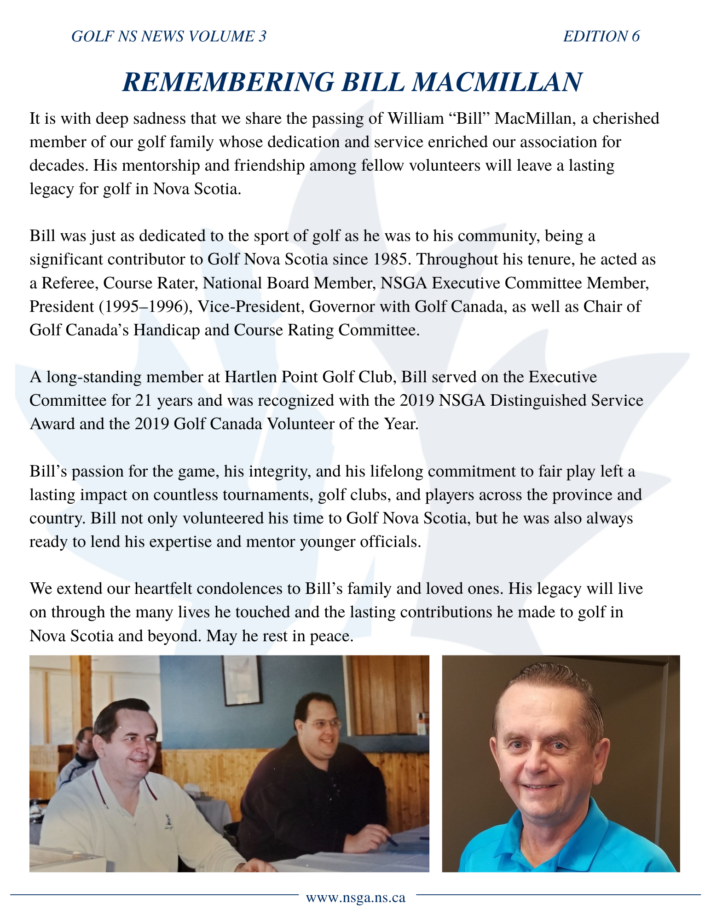 GOLF NS NEWS VOLUME 3

EDITION 6

REMEMBERING BILL MACMILLAN

It is with deep sadness that we share the passing of William “Bill” MacMillan, a cherished member of our golf family whose dedication and service enriched our association for decades. His mentorship and friendship among fellow volunteers will leave a lasting legacy for golf in Nova Scotia.

Bill was just as dedicated to the sport of golf as he was to his community, being a significant contributor to Golf Nova Scotia since 1985. Throughout his tenure, he acted as a Referee, Course Rater, National Board Member, NSGA Executive Committee Member, President (1995–1996), Vice-President, Governor with Golf Canada, as well as Chair of Golf Canada’s Handicap and Course Rating Committee.

A long-standing member at Hartlen Point Golf Club, Bill served on the Executive Committee for 21 years and was recognized with the 2019 NSGA Distinguished Service Award and the 2019 Golf Canada Volunteer of the Year.

Bill’s passion for the game, his integrity, and his lifelong commitment to fair play left a lasting impact on countless tournaments, golf clubs, and players across the province and country. Bill not only volunteered his time to Golf Nova Scotia, but he was also always ready to lend his expertise and mentor younger officials.

We extend our heartfelt condolences to Bill’s family and loved ones. His legacy will live on through the many lives he touched and the lasting contributions he made to golf in Nova Scotia and beyond. May he rest in peace.

www.nsga.ns.ca